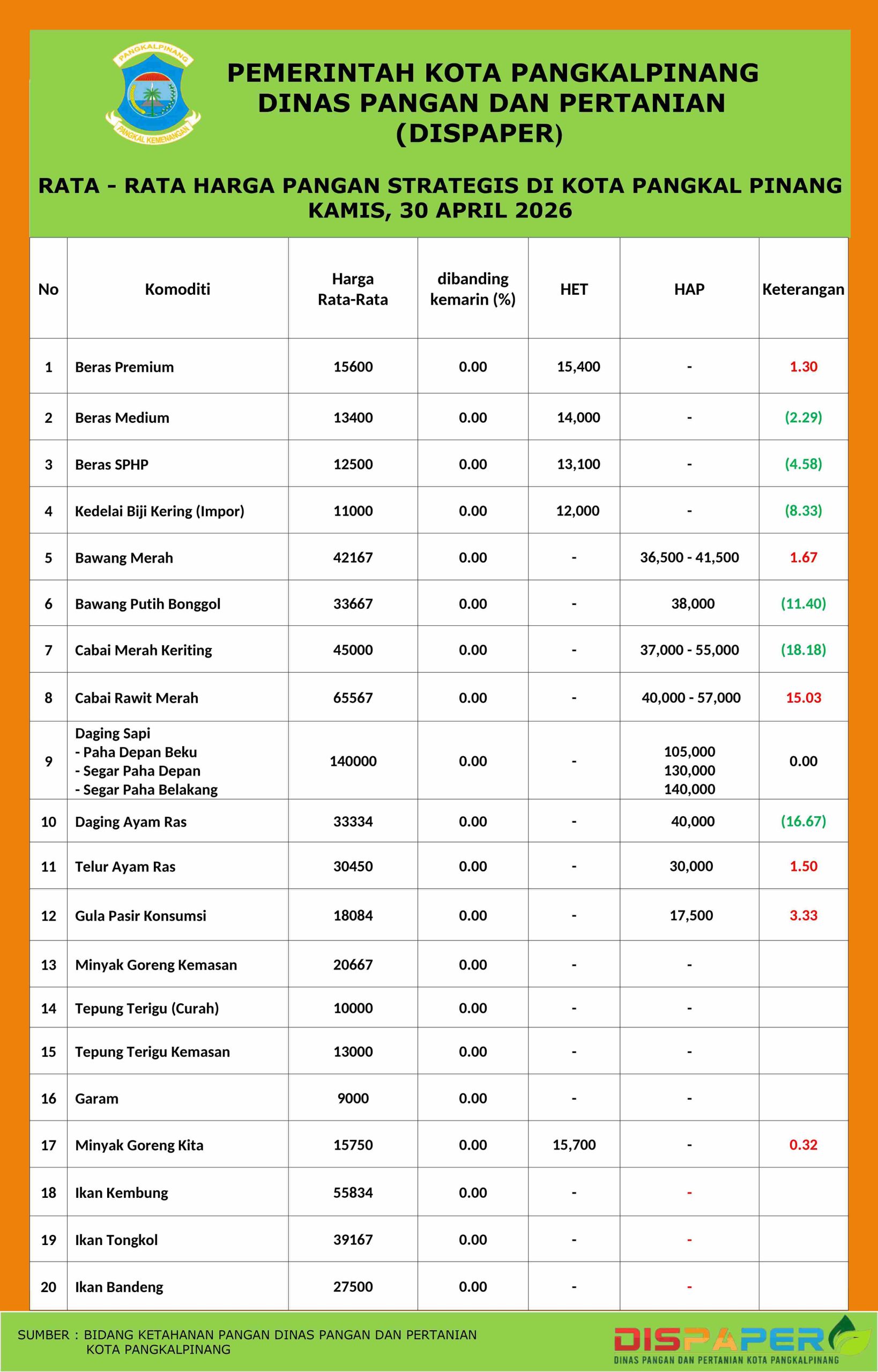 PANGKALPINANG
PANGKAL KEMENANGAN

PEMERINTAH KOTA PANGKALPINANG
DINAS PANGAN DAN PERTANIAN
(DISPAPER)

RATA - RATA HARGA PANGAN STRATEGIS DI KOTA PANGKAL PINANG
KAMIS, 30 APRIL 2026

| No | Komoditi | Harga Rata-Rata | dibanding kemarin (%) | HET | HAP | Keterangan |
|---|---|---|---|---|---|---|
| 1 | Beras Premium | 15600 | 0.00 | 15,400 | - | 1.30 |
| 2 | Beras Medium | 13400 | 0.00 | 14,000 | - | (2.29) |
| 3 | Beras SPHP | 12500 | 0.00 | 13,100 | - | (4.58) |
| 4 | Kedelai Biji Kering (Impor) | 11000 | 0.00 | 12,000 | - | (8.33) |
| 5 | Bawang Merah | 42167 | 0.00 | - | 36,500 - 41,500 | 1.67 |
| 6 | Bawang Putih Bonggol | 33667 | 0.00 | - | 38,000 | (11.40) |
| 7 | Cabai Merah Keriting | 45000 | 0.00 | - | 37,000 - 55,000 | (18.18) |
| 8 | Cabai Rawit Merah | 65567 | 0.00 | - | 40,000 - 57,000 | 15.03 |
| 9 | Daging Sapi - Paha Depan Beku - Segar Paha Depan - Segar Paha Belakang | 140000 | 0.00 | - | 105,000 130,000 140,000 | 0.00 |
| 10 | Daging Ayam Ras | 33334 | 0.00 | - | 40,000 | (16.67) |
| 11 | Telur Ayam Ras | 30450 | 0.00 | - | 30,000 | 1.50 |
| 12 | Gula Pasir Konsumsi | 18084 | 0.00 | - | 17,500 | 3.33 |
| 13 | Minyak Goreng Kemasan | 20667 | 0.00 | - | - | |
| 14 | Tepung Terigu (Curah) | 10000 | 0.00 | - | - | |
| 15 | Tepung Terigu Kemasan | 13000 | 0.00 | - | - | |
| 16 | Garam | 9000 | 0.00 | - | - | |
| 17 | Minyak Goreng Kita | 15750 | 0.00 | 15,700 | - | 0.32 |
| 18 | Ikan Kembung | 55834 | 0.00 | - | - | |
| 19 | Ikan Tongkol | 39167 | 0.00 | - | - | |
| 20 | Ikan Bandeng | 27500 | 0.00 | - | - | |

SUMBER : BIDANG KETAHANAN PANGAN DINAS PANGAN DAN PERTANIAN KOTA PANGKALPINANG

DISPAPER
DINAS PANGAN DAN PERTANIAN KOTA PANGKALPINANG